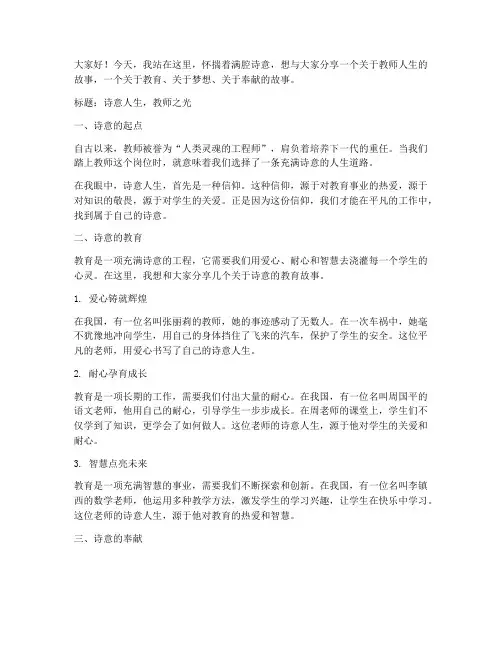 大家好！今天，我站在这里，怀揣着满腔诗意，想与大家分享一个关于教师人生的故事，一个关于教育、关于梦想、关于奉献的故事。

标题：诗意人生，教师之光

一、诗意的起点

自古以来，教师被誉为“人类灵魂的工程师”，肩负着培养下一代的重任。当我们踏上教师这个岗位时，就意味着我们选择了一条充满诗意的人生道路。

在我眼中，诗意人生，首先是一种信仰。这种信仰，源于对教育事业的热爱，源于对知识的敬畏，源于对学生的关爱。正是因为这份信仰，我们才能在平凡的工作中，找到属于自己的诗意。

二、诗意的教育

教育是一项充满诗意的工程，它需要我们用爱心、耐心和智慧去浇灌每一个学生的心灵。在这里，我想和大家分享几个关于诗意的教育故事。

1. 爱心铸就辉煌

在我国，有一位名叫张丽莉的教师，她的事迹感动了无数人。在一次车祸中，她毫不犹豫地冲向学生，用自己的身体挡住了飞来的汽车，保护了学生的安全。这位平凡的老师，用爱心书写了自己的诗意人生。

2. 耐心孕育成长

教育是一项长期的工作，需要我们付出大量的耐心。在我国，有一位名叫周国平的语文老师，他用自己的耐心，引导学生一步步成长。在周老师的课堂上，学生们不仅学到了知识，更学会了如何做人。这位老师的诗意人生，源于他对学生的关爱和耐心。

3. 智慧点亮未来

教育是一项充满智慧的事业，需要我们不断探索和创新。在我国，有一位名叫李镇西的数学老师，他运用多种教学方法，激发学生的学习兴趣，让学生在快乐中学习。这位老师的诗意人生，源于他对教育的热爱和智慧。

三、诗意的奉献